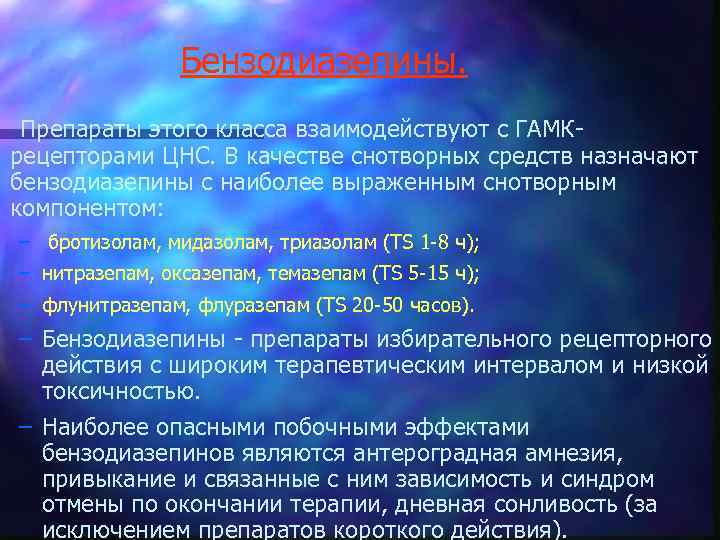 Бензодиазепины.

Препараты этого класса взаимодействуют с ГАМК-рецепторами ЦНС. В качестве снотворных средств назначают бензодиазепины с наиболее выраженным снотворным компонентом:

– бротизолам, мидазолам, триазолам (TS 1-8 ч);
– нитразепам, оксазепам, темазепам (TS 5-15 ч);
– флунитразепам, флуразепам (TS 20-50 часов).
– Бензодиазепины - препараты избирательного рецепторного действия с широким терапевтическим интервалом и низкой токсичностью.
– Наиболее опасными побочными эффектами бензодиазепинов являются антероградная амнезия, привыкание и связанные с ним зависимость и синдром отмены по окончании терапии, дневная сонливость (за исключением препаратов короткого действия).